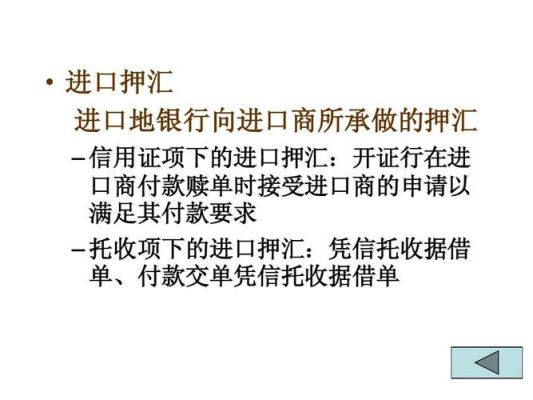 • 进口押汇

进口地银行向进口商所承做的押汇

–信用证项下的进口押汇：开证行在进口商付款赎单时接受进口商的申请以满足其付款要求

–托收项下的进口押汇：凭信托收据借单、付款交单凭信托收据借单